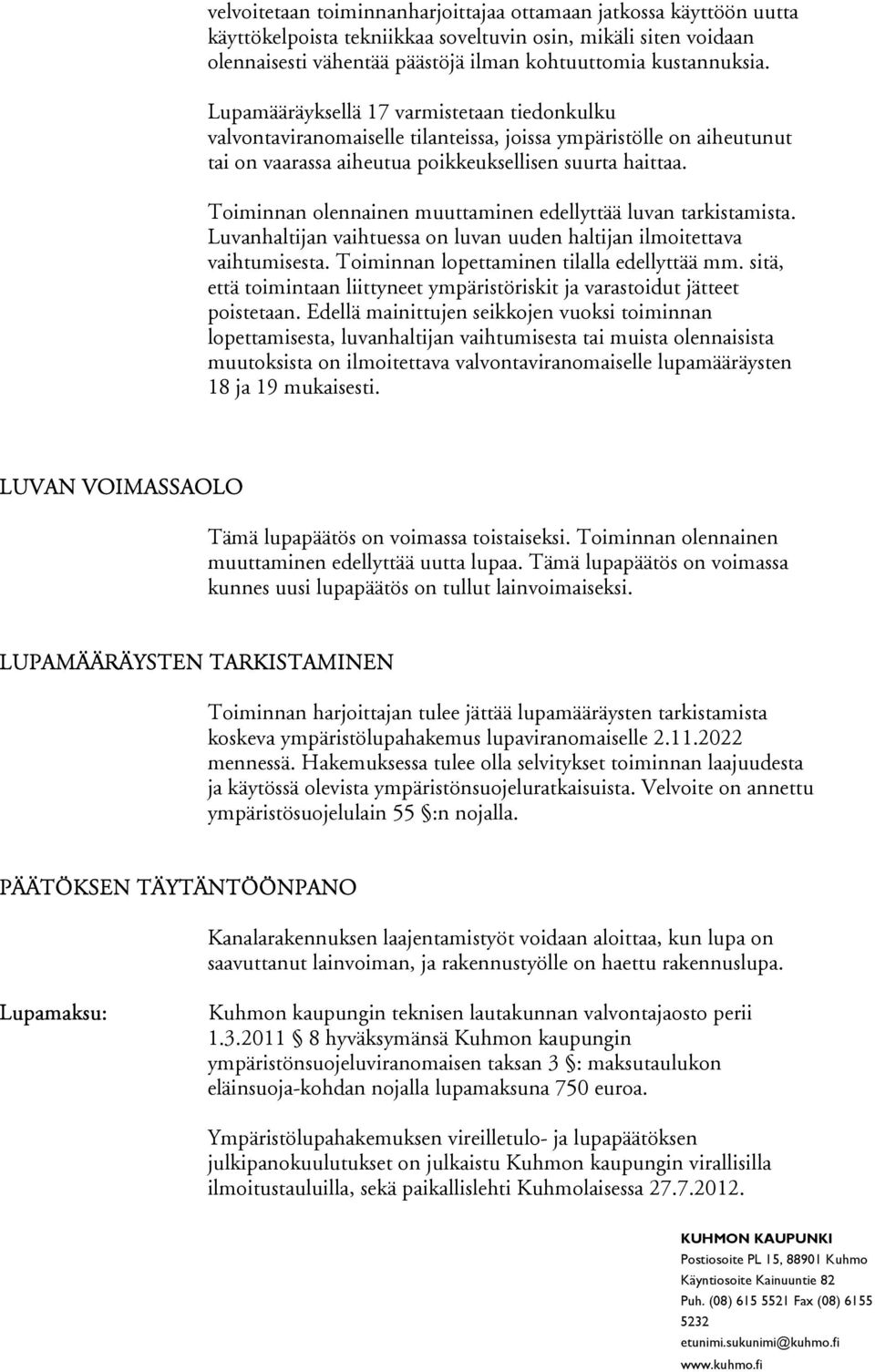 velvoitetaan toiminnanharjoittajaa ottamaan jatkossa käyttöön uutta käyttökelpoista tekniikkaa soveltuvin osin, mikäli siten voidaan olennaisesti vähentää päästöjä ilman kohtuuttomia kustannuksia.

Lupamääräyksellä 17 varmistetaan tiedonkulku valvontaviranomaiselle tilanteissa, joissa ympäristölle on aiheutunut tai on vaarassa aiheutua poikkeuksellisen suurta haittaa.

Toiminnan olennainen muuttaminen edellyttää luvan tarkistamista. Luvanhaltijan vaihtuessa on luvan uuden haltijan ilmoitettava vaihtumisesta. Toiminnan lopettaminen tilalla edellyttää mm. sitä, että toimintaan liittyneet ympäristöriskit ja varastoidut jätteet poistetaan. Edellä mainittujen seikkojen vuoksi toiminnan lopettamisesta, luvanhaltijan vaihtumisesta tai muista olennaisista muutoksista on ilmoitettava valvontaviranomaiselle lupamääräysten 18 ja 19 mukaisesti.

LUVAN VOIMASSAOLO

Tämä lupapäätös on voimassa toistaiseksi. Toiminnan olennainen muuttaminen edellyttää uutta lupaa. Tämä lupapäätös on voimassa kunnes uusi lupapäätös on tullut lainvoimaiseksi.

LUPAMÄÄRÄYSTEN TARKISTAMINEN

Toiminnan harjoittajan tulee jättää lupamääräysten tarkistamista koskeva ympäristölupahakemus lupaviranomaiselle 2.11.2022 mennessä. Hakemuksessa tulee olla selvitykset toiminnan laajuudesta ja käytössä olevista ympäristönsuojeluratkaisuista. Velvoite on annettu ympäristösuojelulain 55 §:n nojalla.

PÄÄTÖKSEN TÄYTÄNTÖÖNPANO

Kanalarakennuksen laajentamistyöt voidaan aloittaa, kun lupa on saavuttanut lainvoiman, ja rakennustyölle on haettu rakennuslupa.

Lupamaksu:

Kuhmon kaupungin teknisen lautakunnan valvontajaosto perii 1.3.2011 § 8 hyväksymänsä Kuhmon kaupungin ympäristönsuojeluviranomaisen taksan 3 §: maksutaulukon eläinsuoja-kohdan nojalla lupamaksuna 750 euroa.

Ympäristölupahakemuksen vireilletulo- ja lupapäätöksen julkipanokuulutukset on julkaistu Kuhmon kaupungin virallisilla ilmoitustauluilla, sekä paikallislehti Kuhmolaisessa 27.7.2012.

KUHMON KAUPUNKI
Postiosoite PL 15, 88901 Kuhmo
Käyntiosoite Kainuuntie 82
Puh. (08) 615 5521 Fax (08) 6155 5232
etunimi.sukunimi@kuhmo.fi
www.kuhmo.fi